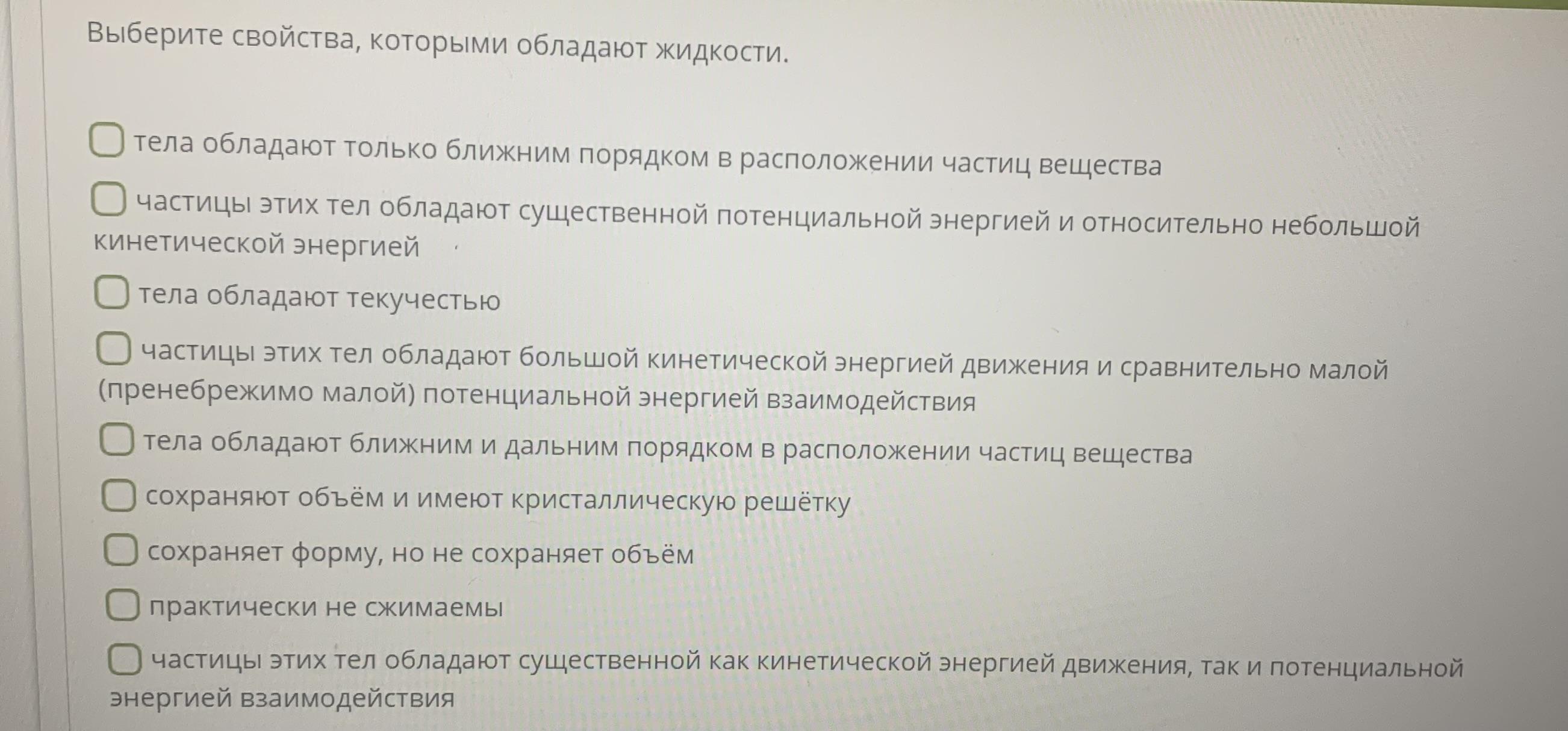 Выберите свойства, которыми обладают жидкости.

тела обладают только ближним порядком в расположении частиц вещества

частицы этих тел обладают существенной потенциальной энергией и относительно небольшой кинетической энергией

тела обладают текучестью

частицы этих тел обладают большой кинетической энергией движения и сравнительно малой (пренебрежимо малой) потенциальной энергией взаимодействия

тела обладают ближним и дальним порядком в расположении частиц вещества

сохраняют объём и имеют кристаллическую решётку

сохраняет форму, но не сохраняет объём

практически не сжимаемы

частицы этих тел обладают существенной как кинетической энергией движения, так и потенциальной энергией взаимодействия